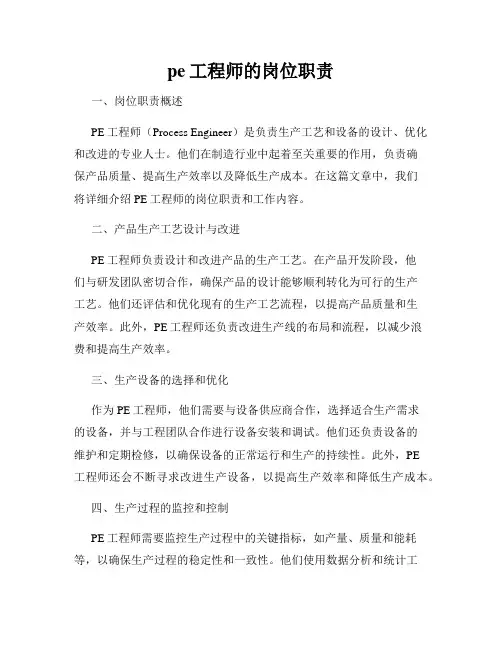 pe 工程师的岗位职责

一、岗位职责概述

PE 工程师（Process Engineer）是负责生产工艺和设备的设计、优化和改进的专业人士。他们在制造行业中起着至关重要的作用，负责确保产品质量、提高生产效率以及降低生产成本。在这篇文章中，我们将详细介绍 PE 工程师的岗位职责和工作内容。

二、产品生产工艺设计与改进

PE 工程师负责设计和改进产品的生产工艺。在产品开发阶段，他们与研发团队密切合作，确保产品的设计能够顺利转化为可行的生产工艺。他们还评估和优化现有的生产工艺流程，以提高产品质量和生产效率。此外，PE 工程师还负责改进生产线的布局和流程，以减少浪费和提高生产效率。

三、生产设备的选择和优化

作为 PE 工程师，他们需要与设备供应商合作，选择适合生产需求的设备，并与工程团队合作进行设备安装和调试。他们还负责设备的维护和定期检修，以确保设备的正常运行和生产的持续性。此外，PE 工程师还会不断寻求改进生产设备，以提高生产效率和降低生产成本。

四、生产过程的监控和控制

PE 工程师需要监控生产过程中的关键指标，如产量、质量和能耗等，以确保生产过程的稳定性和一致性。他们使用数据分析和统计工